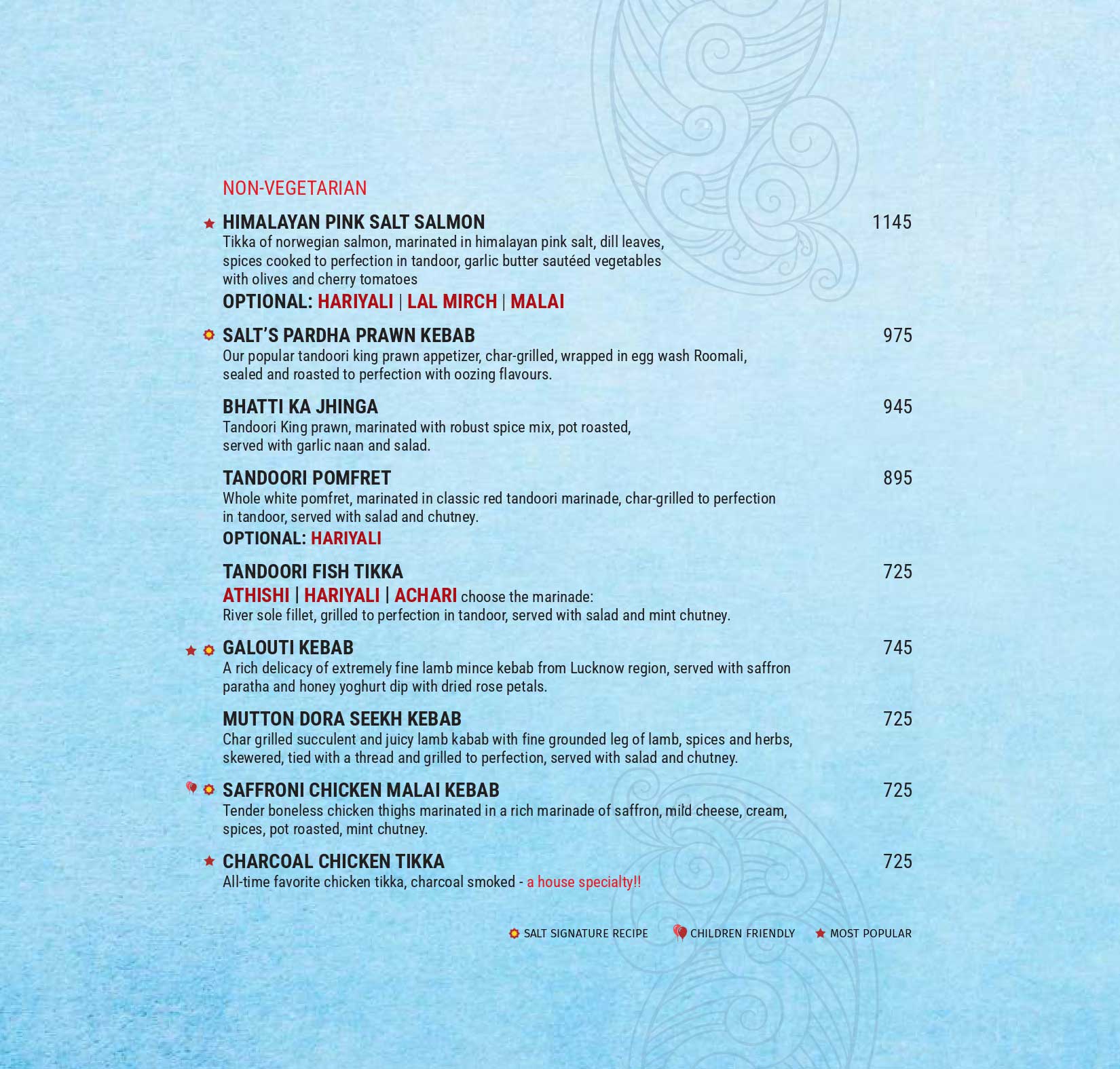 NON-VEGETARIAN

HIMALAYAN PINK SALT SALMON 1145
Tikka of norwegian salmon, marinated in himalayan pink salt, dill leaves, spices cooked to perfection in tandoor, garlic butter sautéed vegetables with olives and cherry tomatoes
OPTIONAL: HARIYALI | LAL MIRCH | MALAI

SALT'S PARDHA PRAWN KEBAB 975
Our popular tandoori king prawn appetizer, char-grilled, wrapped in egg wash Roomali, sealed and roasted to perfection with oozing flavours.

BHATTI KA JHINGA 945
Tandoori King prawn, marinated with robust spice mix, pot roasted, served with garlic naan and salad.

TANDOORI POMFRET 895
Whole white pomfret, marinated in classic red tandoori marinade, char-grilled to perfection in tandoor, served with salad and chutney.
OPTIONAL: HARIYALI

TANDOORI FISH TIKKA 725
ATHISHI | HARIYALI | ACHARI choose the marinade:
River sole fillet, grilled to perfection in tandoor, served with salad and mint chutney.

GALOUTI KEBAB 745
A rich delicacy of extremely fine lamb mince kebab from Lucknow region, served with saffron paratha and honey yoghurt dip with dried rose petals.

MUTTON DORA SEEKH KEBAB 725
Char grilled succulent and juicy lamb kabab with fine grounded leg of lamb, spices and herbs, skewered, tied with a thread and grilled to perfection, served with salad and chutney.

SAFFRONI CHICKEN MALAI KEBAB 725
Tender boneless chicken thighs marinated in a rich marinade of saffron, mild cheese, cream, spices, pot roasted, mint chutney.

CHARCOAL CHICKEN TIKKA 725
All-time favorite chicken tikka, charcoal smoked - a house specialty!!

SALT SIGNATURE RECIPE CHILDREN FRIENDLY MOST POPULAR